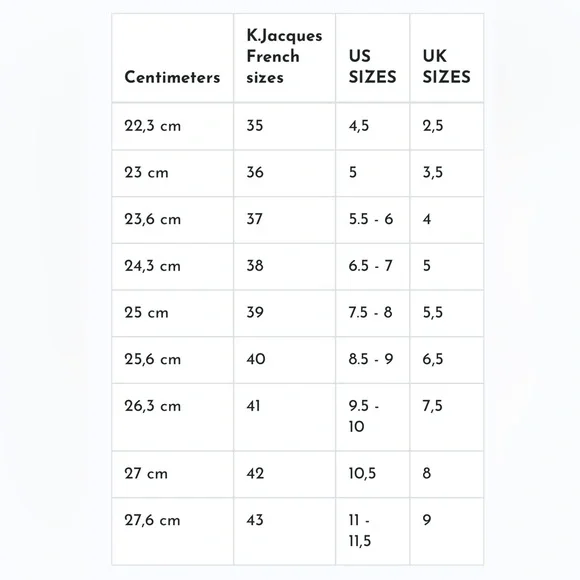 | Centimeters | K.Jacques French sizes | US SIZES | UK SIZES |
|---|---|---|---|
| 22,3 cm | 35 | 4,5 | 2,5 |
| 23 cm | 36 | 5 | 3,5 |
| 23,6 cm | 37 | 5.5 - 6 | 4 |
| 24,3 cm | 38 | 6.5 - 7 | 5 |
| 25 cm | 39 | 7.5 - 8 | 5,5 |
| 25,6 cm | 40 | 8.5 - 9 | 6,5 |
| 26,3 cm | 41 | 9.5 - 10 | 7,5 |
| 27 cm | 42 | 10,5 | 8 |
| 27,6 cm | 43 | 11 - 11,5 | 9 |